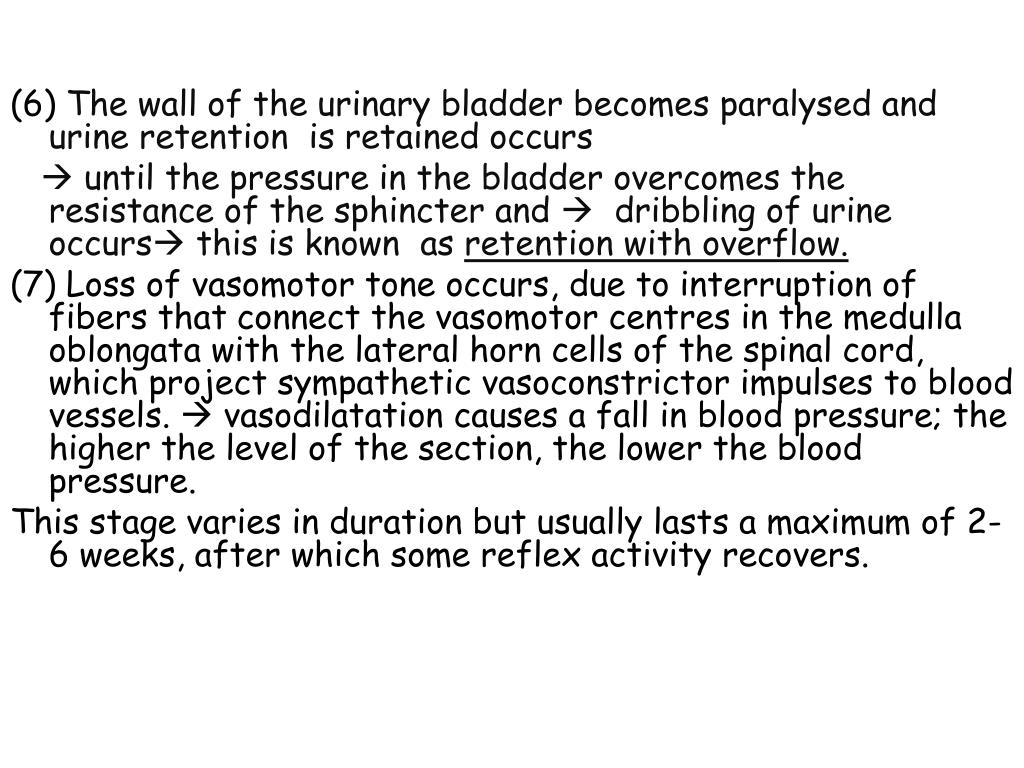 (6) The wall of the urinary bladder becomes paralysed and urine retention is retained occurs

→ until the pressure in the bladder overcomes the resistance of the sphincter and → dribbling of urine occurs→ this is known as retention with overflow.

(7) Loss of vasomotor tone occurs, due to interruption of fibers that connect the vasomotor centres in the medulla oblongata with the lateral horn cells of the spinal cord, which project sympathetic vasoconstrictor impulses to blood vessels. → vasodilatation causes a fall in blood pressure; the higher the level of the section, the lower the blood pressure.

This stage varies in duration but usually lasts a maximum of 2-6 weeks, after which some reflex activity recovers.